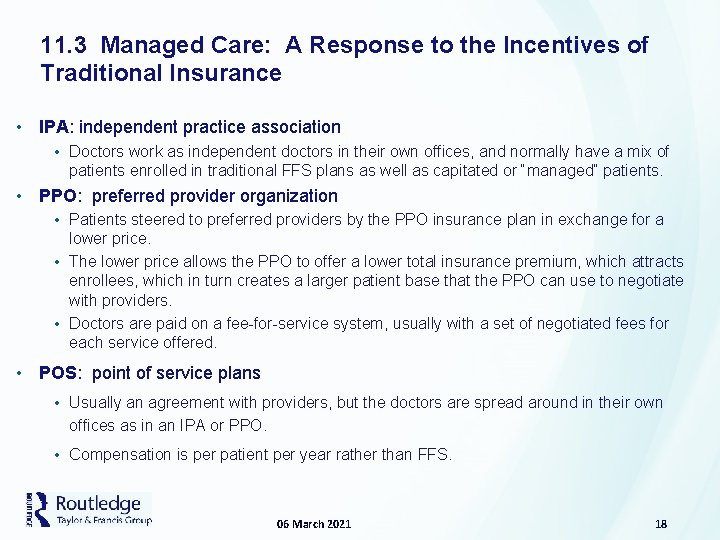 11.3 Managed Care: A Response to the Incentives of Traditional Insurance

• IPA: independent practice association
• Doctors work as independent doctors in their own offices, and normally have a mix of patients enrolled in traditional FFS plans as well as capitated or "managed" patients.
• PPO: preferred provider organization
• Patients steered to preferred providers by the PPO insurance plan in exchange for a lower price.
• The lower price allows the PPO to offer a lower total insurance premium, which attracts enrollees, which in turn creates a larger patient base that the PPO can use to negotiate with providers.
• Doctors are paid on a fee-for-service system, usually with a set of negotiated fees for each service offered.
• POS: point of service plans
• Usually an agreement with providers, but the doctors are spread around in their own offices as in an IPA or PPO.
• Compensation is per patient per year rather than FFS.

Routledge
Taylor & Francis Group

06 March 2021

18